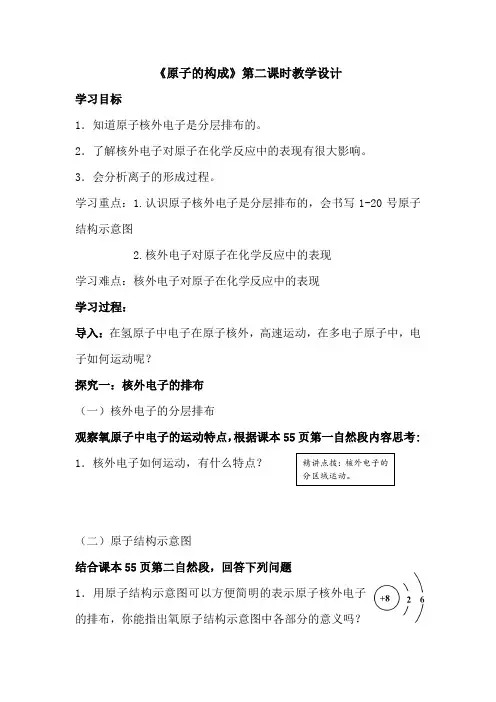 《原子的构成》第二课时教学设计

学习目标

1．知道原子核外电子是分层排布的。

2．了解核外电子对原子在化学反应中的表现有很大影响。

3．会分析离子的形成过程。

学习重点：1.认识原子核外电子是分层排布的，会书写 1-20 号原子结构示意图

2.核外电子对原子在化学反应中的表现

学习难点：核外电子对原子在化学反应中的表现

学习过程：

导入：在氢原子中电子在原子核外，高速运动，在多电子原子中，电子如何运动呢？

探究一：核外电子的排布

（一）核外电子的分层排布

观察氧原子中电子的运动特点，根据课本 55 页第一自然段内容思考：

1．核外电子如何运动，有什么特点？

精讲点拨：核外电子的分区域运动。

（二）原子结构示意图

结合课本 55 页第二自然段，回答下列问题

1．用原子结构示意图可以方便简明的表示原子核外电子的排布，你能指出氧原子结构示意图中各部分的意义吗？

+8 2 6